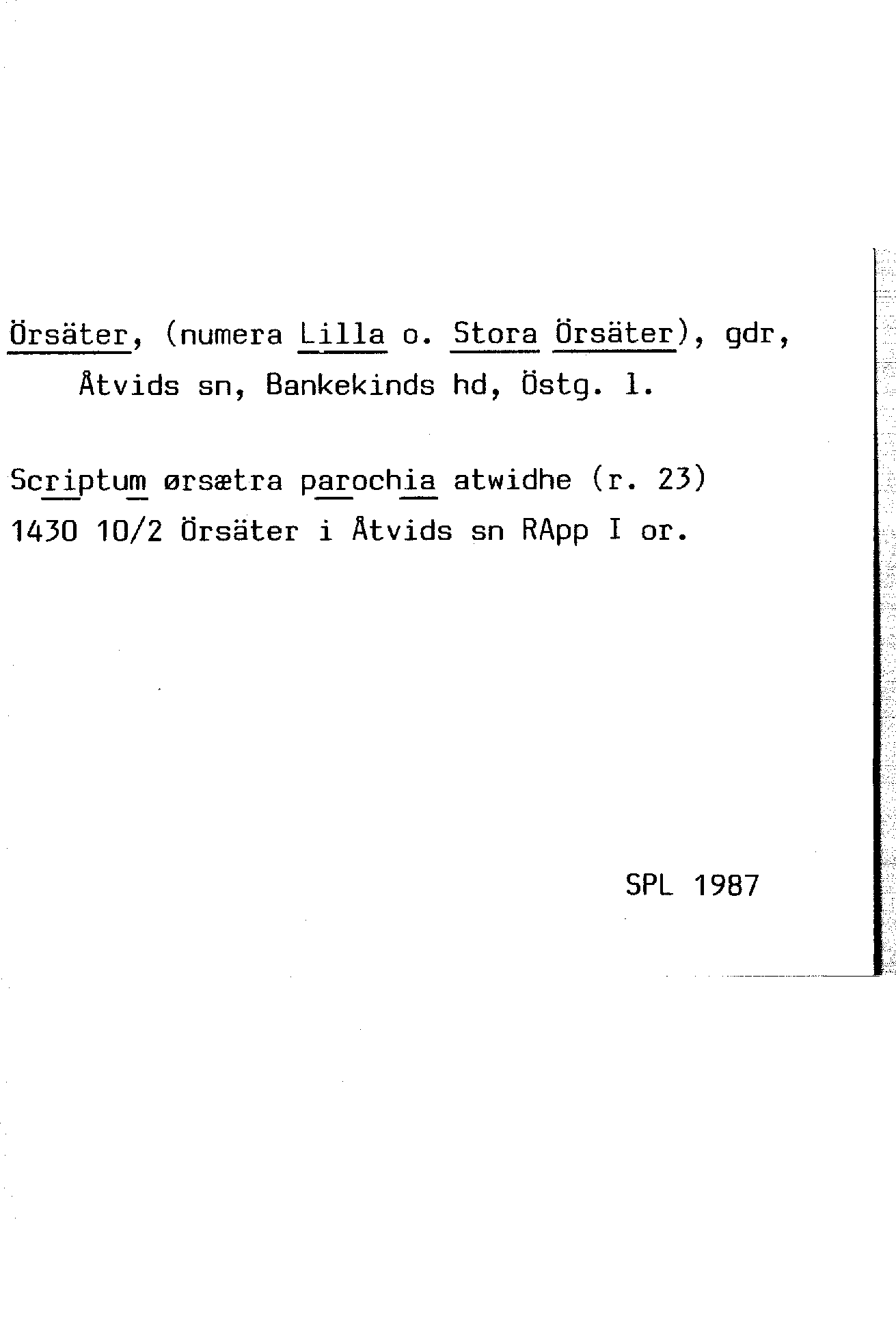 Örsäter, (numera Lilla o. Stora Örsäter), gdr, Åtvids sn, Bankekinds hd, Östg. l.

Scriptum ørsætra parochia atwidhe (r. 23) 1430 10/2 Örsäter i Åtvids sn RApp I or.

SPL 1987